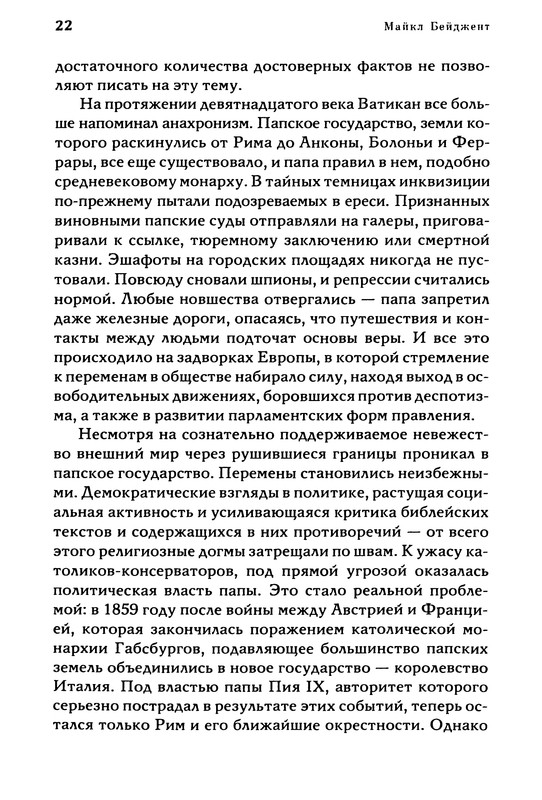 22 Майкл Бейджент

достаточного количества достоверных фактов не позволяют писать на эту тему.

На протяжении девятнадцатого века Ватикан все больше напоминал анахронизм. Папское государство, земли которого раскинулись от Рима до Анконы, Болоньи и Феррары, все еще существовало, и папа правил в нем, подобно средневековому монарху. В тайных темницах инквизиции по-прежнему пытали подозреваемых в ереси. Признанных виновными папские суды отправляли на галеры, приговаривали к ссылке, тюремному заключению или смертной казни. Эшафоты на городских площадях никогда не пустовали. Повсюду сновали шпионы, и репрессии считались нормой. Любые новшества отвергались — папа запретил даже железные дороги, опасаясь, что путешествия и контакты между людьми подточат основы веры. И все это происходило на задворках Европы, в которой стремление к переменам в обществе набирало силу, находя выход в освободительных движениях, боровшихся против деспотизма, а также в развитии парламентских форм правления.

Несмотря на сознательно поддерживаемое невежество внешний мир через рушившиеся границы проникал в папское государство. Перемены становились неизбежными. Демократические взгляды в политике, растущая социальная активность и усиливающаяся критика библейских текстов и содержащихся в них противоречий — от всего этого религиозные догмы затрещали по швам. К ужасу католиков-консерваторов, под прямой угрозой оказалась политическая власть папы. Это стало реальной проблемой: в 1859 году после войны между Австрией и Францией, которая закончилась поражением католической монархии Габсбургов, подавляющее большинство папских земель объединились в новое государство — королевство Италия. Под властью папы Пия IX, авторитет которого серьезно пострадал в результате этих событий, теперь остался только Рим и его ближайшие окрестности. Однако